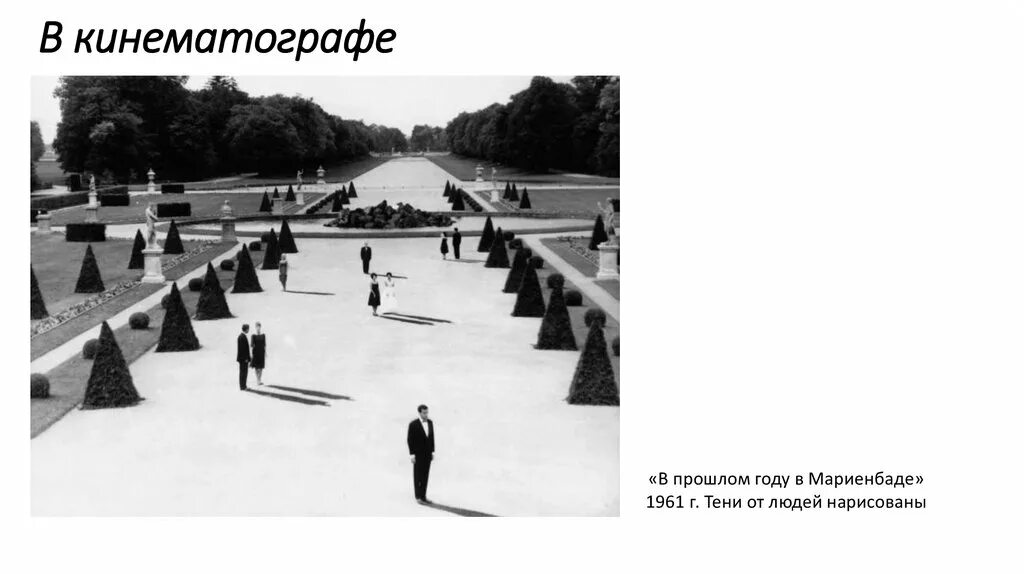 В кинематографе

«В прошлом году в Мариенбаде»
1961 г. Тени от людей нарисованы